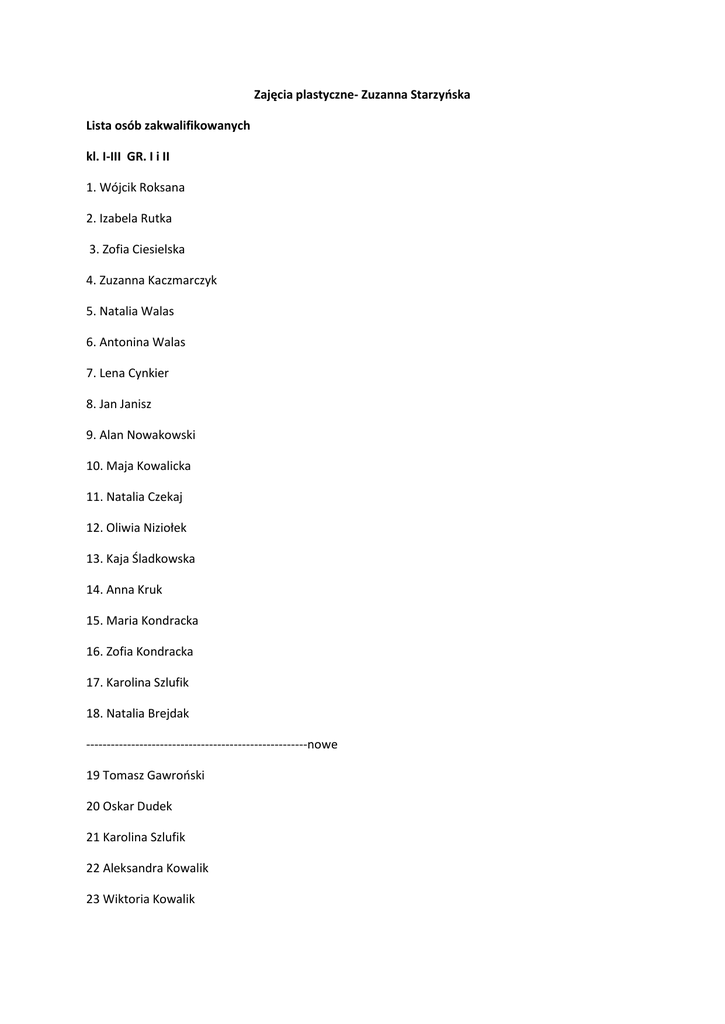 Zajęcia plastyczne- Zuzanna Starzyńska

Lista osób zakwalifikowanych

kl. I-III GR. I i II

1. Wójcik Roksana

2. Izabela Rutka

3. Zofia Ciesielska

4. Zuzanna Kaczmarczyk

5. Natalia Walas

6. Antonina Walas

7. Lena Cynkier

8. Jan Janisz

9. Alan Nowakowski

10. Maja Kowalicka

11. Natalia Czekaj

12. Oliwia Niziołek

13. Kaja Śladkowska

14. Anna Kruk

15. Maria Kondracka

16. Zofia Kondracka

17. Karolina Szlufik

18. Natalia Brejdak

------------------------------------------------------nowe

19 Tomasz Gawroński

20 Oskar Dudek

21 Karolina Szlufik

22 Aleksandra Kowalik

23 Wiktoria Kowalik